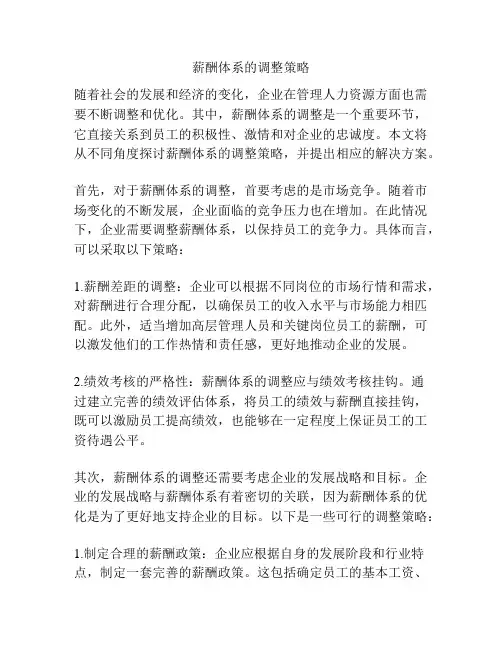 薪酬体系的调整策略

随着社会的发展和经济的变化，企业在管理人力资源方面也需要不断调整和优化。其中，薪酬体系的调整是一个重要环节，它直接关系到员工的积极性、激情和对企业的忠诚度。本文将从不同角度探讨薪酬体系的调整策略，并提出相应的解决方案。

首先，对于薪酬体系的调整，首要考虑的是市场竞争。随着市场变化的不断发展，企业面临的竞争压力也在增加。在此情况下，企业需要调整薪酬体系，以保持员工的竞争力。具体而言，可以采取以下策略：

1.薪酬差距的调整：企业可以根据不同岗位的市场行情和需求，对薪酬进行合理分配，以确保员工的收入水平与市场能力相匹配。此外，适当增加高层管理人员和关键岗位员工的薪酬，可以激发他们的工作热情和责任感，更好地推动企业的发展。

2.绩效考核的严格性：薪酬体系的调整应与绩效考核挂钩。通过建立完善的绩效评估体系，将员工的绩效与薪酬直接挂钩，既可以激励员工提高绩效，也能够在一定程度上保证员工的工资待遇公平。

其次，薪酬体系的调整还需要考虑企业的发展战略和目标。企业的发展战略与薪酬体系有着密切的关联，因为薪酬体系的优化是为了更好地支持企业的目标。以下是一些可行的调整策略：

1.制定合理的薪酬政策：企业应根据自身的发展阶段和行业特点，制定一套完善的薪酬政策。这包括确定员工的基本工资、